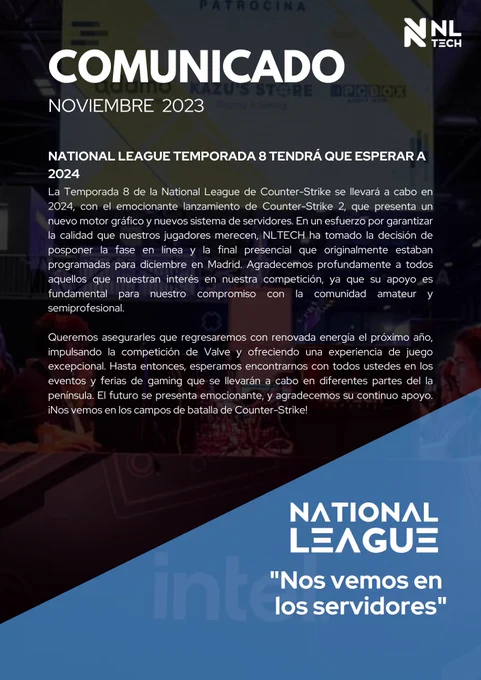 PATROCINA

NL TECH

COMUNICADO
NOVIEMBRE 2023

adamo KAZU'S STORE PCBOX

NATIONAL LEAGUE TEMPORADA 8 TENDRÁ QUE ESPERAR A 2024

La Temporada 8 de la National League de Counter-Strike se llevará a cabo en 2024, con el emocionante lanzamiento de Counter-Strike 2, que presenta un nuevo motor gráfico y nuevos sistema de servidores. En un esfuerzo por garantizar la calidad que nuestros jugadores merecen, NLTECH ha tomado la decisión de posponer la fase en línea y la final presencial que originalmente estaban programadas para diciembre en Madrid. Agradecemos profundamente a todos aquellos que muestran interés en nuestra competición, ya que su apoyo es fundamental para nuestro compromiso con la comunidad amateur y semiprofesional.

Queremos asegurarles que regresaremos con renovada energía el próximo año, impulsando la competición de Valve y ofreciendo una experiencia de juego excepcional. Hasta entonces, esperamos encontrarnos con todos ustedes en los eventos y ferias de gaming que se llevarán a cabo en diferentes partes del la península. El futuro se presenta emocionante, y agradecemos su continuo apoyo. ¡Nos vemos en los campos de batalla de Counter-Strike!

NATIONAL LEAGUE

"Nos vemos en los servidores"

intel